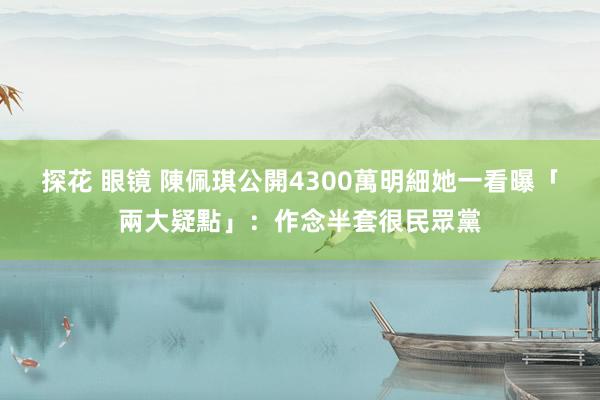 探花 眼镜 陳佩琪公開4300萬明細她一看曝「兩大疑點」：作念半套很民眾黨